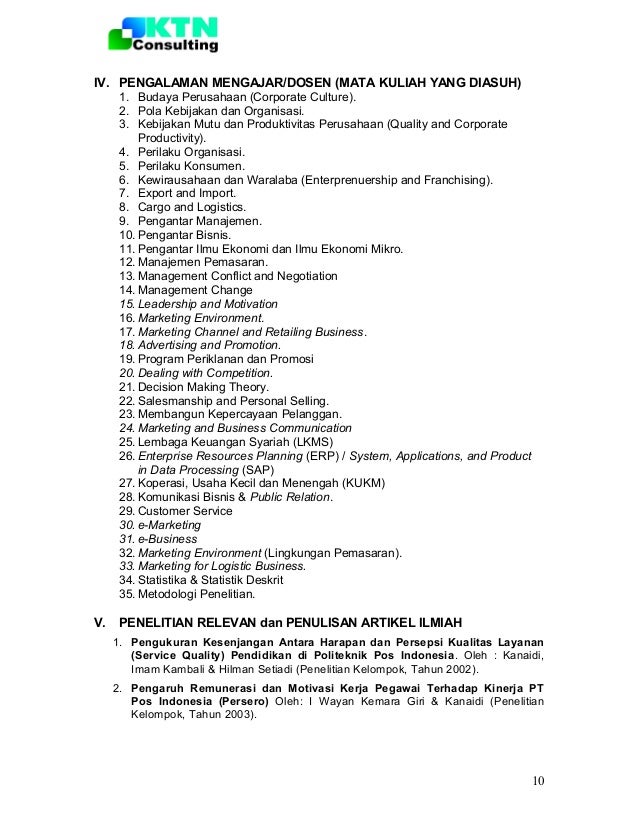 KTN Consulting

IV. PENGALAMAN MENGAJAR/DOSEN (MATA KULIAH YANG DIASUH)
1. Budaya Perusahaan (Corporate Culture).
2. Pola Kebijakan dan Organisasi.
3. Kebijakan Mutu dan Produktivitas Perusahaan (Quality and Corporate Productivity).
4. Perilaku Organisasi.
5. Perilaku Konsumen.
6. Kewirausahaan dan Waralaba (Enterprenuership and Franchising).
7. Export and Import.
8. Cargo and Logistics.
9. Pengantar Manajemen.
10. Pengantar Bisnis.
11. Pengantar Ilmu Ekonomi dan Ilmu Ekonomi Mikro.
12. Manajemen Pemasaran.
13. Management Conflict and Negotiation
14. Management Change
15. Leadership and Motivation
16. Marketing Environment.
17. Marketing Channel and Retailing Business.
18. Advertising and Promotion.
19. Program Periklanan dan Promosi
20. Dealing with Competition.
21. Decision Making Theory.
22. Salesmanship and Personal Selling.
23. Membangun Kepercayaan Pelanggan.
24. Marketing and Business Communication
25. Lembaga Keuangan Syariah (LKMS)
26. Enterprise Resources Planning (ERP) / System, Applications, and Product in Data Processing (SAP)
27. Koperasi, Usaha Kecil dan Menengah (KUKM)
28. Komunikasi Bisnis & Public Relation.
29. Customer Service
30. e-Marketing
31. e-Business
32. Marketing Environment (Lingkungan Pemasaran).
33. Marketing for Logistic Business.
34. Statistika & Statistik Deskrit
35. Metodologi Penelitian.

V. PENELITIAN RELEVAN dan PENULISAN ARTIKEL ILMIAH
1. Pengukuran Kesenjangan Antara Harapan dan Persepsi Kualitas Layanan (Service Quality) Pendidikan di Politeknik Pos Indonesia. Oleh : Kanaidi, Imam Kambali & Hilman Setiadi (Penelitian Kelompok, Tahun 2002).
2. Pengaruh Remunerasi dan Motivasi Kerja Pegawai Terhadap Kinerja PT Pos Indonesia (Persero) Oleh: I Wayan Kemara Giri & Kanaidi (Penelitian Kelompok, Tahun 2003).

10